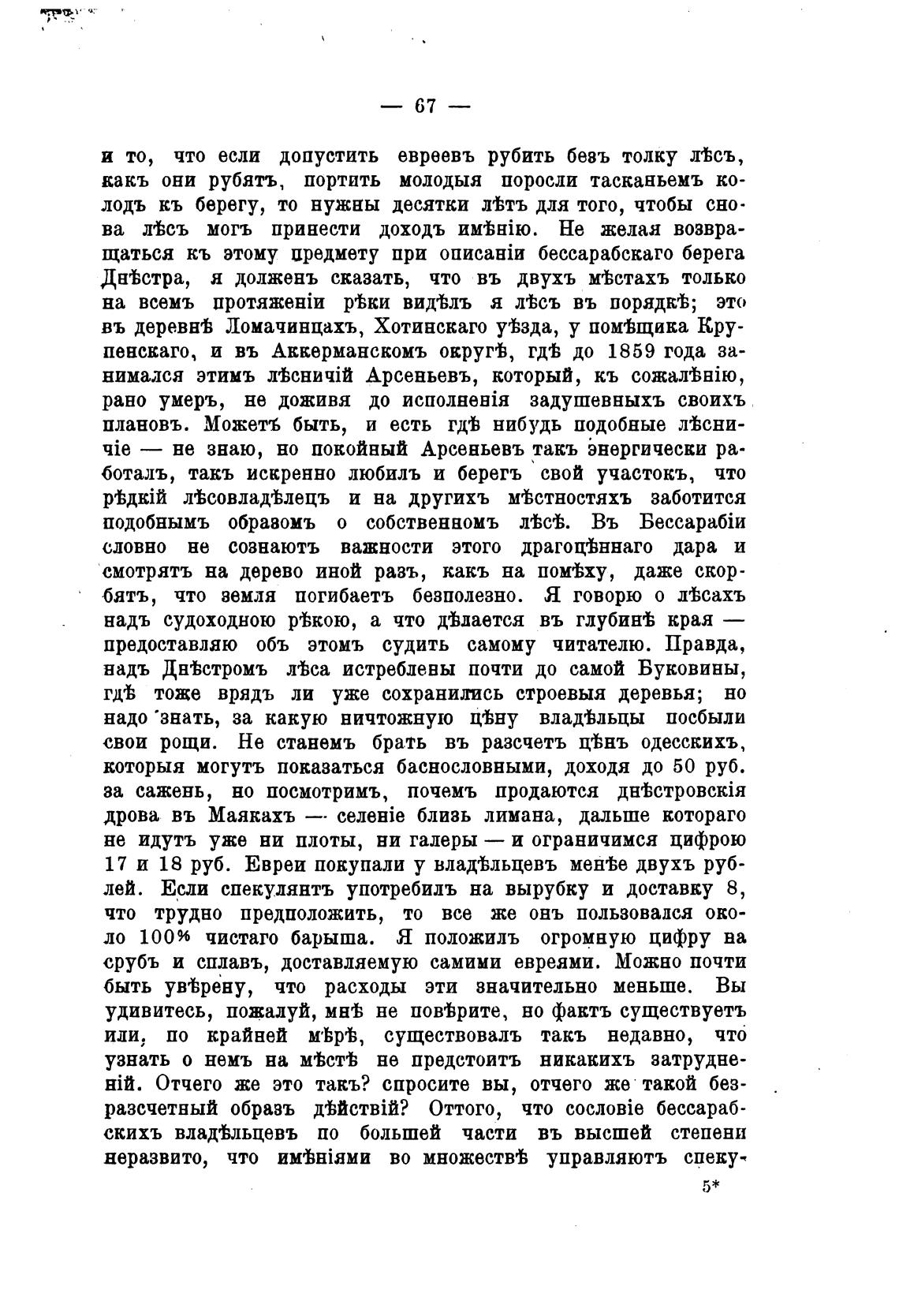 — 67 —

и то, что если допустить евреевъ рубить безъ толку лѣсъ, какъ они рубятъ, портить молодыя поросли тасканьемъ колодъ къ берегу, то нужны десятки лѣтъ для того, чтобы снова лѣсъ могъ принести доходъ имѣнію. Не желая возвращаться къ этому предмету при описаніи бессарабскаго берега Днѣстра, я долженъ сказать, что въ двухъ мѣстахъ только на всемъ протяженіи рѣки видѣлъ я лѣсъ въ порядкѣ; это въ деревнѣ Ломачинцахъ, Хотинскаго уѣзда, у помѣщика Крупенскаго, и въ Аккерманскомъ округѣ, гдѣ до 1859 года занимался этимъ лѣсничій Арсеньевъ, который, къ сожалѣнію, рано умеръ, не доживя до исполненія задушевныхъ своихъ плановъ. Можетъ быть, и есть гдѣ нибудь подобные лѣсничіе — не знаю, но покойный Арсеньевъ такъ энергически работалъ, такъ искренно любилъ и берегъ свой участокъ, что рѣдкій лѣсовладѣлецъ и на другихъ мѣстностяхъ заботится подобнымъ образомъ о собственномъ лѣсѣ. Въ Бессарабіи словно не сознаютъ важности этого драгоцѣннаго дара и смотрятъ на дерево иной разъ, какъ на помѣху, даже скорбятъ, что земля погибаетъ безполезно. Я говорю о лѣсахъ надъ судоходною рѣкою, а что дѣлается въ глубинѣ края — предоставляю объ этомъ судить самому читателю. Правда, надъ Днѣстромъ лѣса истреблены почти до самой Буковины, гдѣ тоже врядъ ли уже сохранились строевыя деревья; но надо знать, за какую ничтожную цѣну владѣльцы посбыли свои рощи. Не станемъ брать въ разсчетъ цѣнъ одесскихъ, которыя могутъ показаться баснословными, доходя до 50 руб. за сажень, но посмотримъ, почемъ продаются днѣстровскія дрова въ Маякахъ — селеніе близь лимана, дальше котораго не идутъ уже ни плоты, ни галеры — и ограничимся цифрою 17 и 18 руб. Евреи покупали у владѣльцевъ менѣе двухъ рублей. Если спекулянтъ употребилъ на вырубку и доставку 8, что трудно предположить, то все же онъ пользовался около 100% чистаго барыша. Я положилъ огромную цифру на срубъ и сплавъ, доставляемую самими евреями. Можно почти быть увѣрену, что расходы эти значительно меньше. Вы удивитесь, пожалуй, мнѣ не повѣрите, но фактъ существуетъ или, по крайней мѣрѣ, существовалъ такъ недавно, что узнать о немъ на мѣстѣ не предстоитъ никакихъ затрудненій. Отчего же это такъ? спросите вы, отчего же такой безразсчетный образъ дѣйствій? Оттого, что сословіе бессарабскихъ владѣльцевъ по большей части въ высшей степени неразвито, что имѣніями во множествѣ управляютъ спеку-

5*